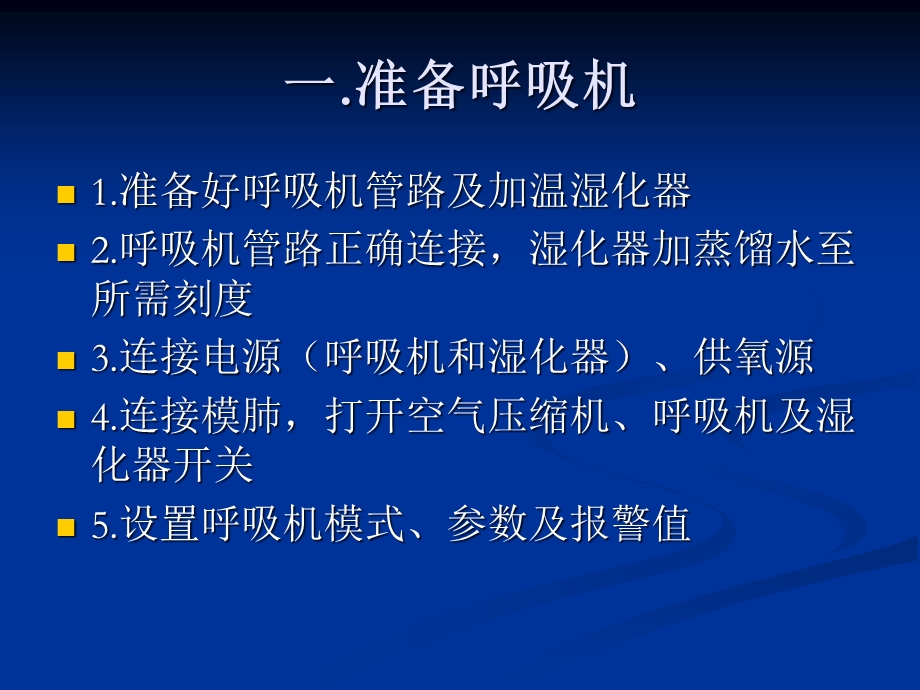 一.准备呼吸机

1.准备好呼吸机管路及加温湿化器
2.呼吸机管路正确连接，湿化器加蒸馏水至所需刻度
3.连接电源（呼吸机和湿化器）、供氧源
4.连接模肺，打开空气压缩机、呼吸机及湿化器开关
5.设置呼吸机模式、参数及报警值